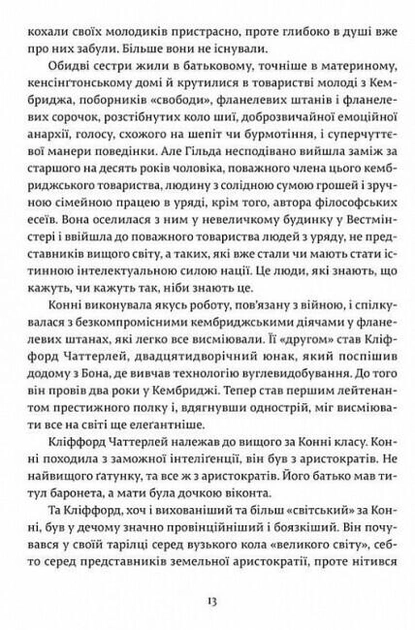 кохали своїх молодиків пристрасно, проте глибоко в душі вже про них забули. Більше вони не існували.

Обидві сестри жили в батьковому, точніше в материному, кенсінгтонському домі й крутилися в товаристві молоді з Кембриджа, поборників «свободи», фланелевих штанів і фланелевих сорочок, розстібнутих коло шиї, доброзвичайної емоційної анархії, голосу, схожого на шепіт чи бурмотіння, і суперчуттєвої манери поведінки. Але Гільда несподівано вийшла заміж за старшого на десять років чоловіка, поважного члена цього кембриджського товариства, людину з солідною сумою грошей і зручною сімейною працею в уряді, крім того, автора філософських есеїв. Вона оселилася з ним у невеличкому будинку у Вестмінстері і ввійшла до поважного товариства людей з уряду, не представників вищого світу, а таких, які вже стали чи мають стати істинною інтелектуальною силою нації. Це люди, які знають, що кажуть, чи кажуть так, ніби знають це.

Конні виконувала якусь роботу, пов'язану з війною, і спілкувалася з безкомпромісними кембриджськими діячами у фланелевих штанах, які легко все висміювали. Її «другом» став Кліффорд Чаттерлей, двадцятидворічний юнак, який поспішив додому з Бона, де вивчав технологію вуглевидобування. До того він провів два роки у Кембриджі. Тепер став першим лейтенантом престижного полку і, вдягнувши однострій, міг висміювати все на світі ще елеґантніше.

Кліффорд Чаттерлей належав до вищого за Конні класу. Конні походила з заможної інтеліґенції, він був з аристократів. Не найвищого ґатунку, та все ж з аристократів. Його батько мав титул баронета, а мати була дочкою віконта.

Та Кліффорд, хоч і вихованіший та більш «світський» за Конні, був у дечому значно провінційніший і боязкіший. Він почувався у своїй тарілці серед вузького кола «великого світу», себто серед представників земельної аристократії, проте нітився

13